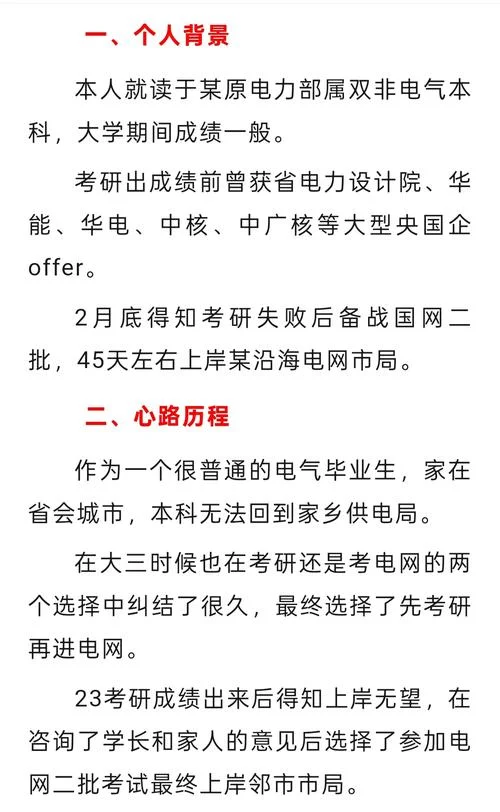 一、个人背景

本人就读于某原电力部属双非电气本科，大学期间成绩一般。

考研出成绩前曾获省电力设计院、华能、华电、中核、中广核等大型央国企offer。

2月底得知考研失败后备战国网二批，45天左右上岸某沿海电网市局。

二、心路历程

作为一个很普通的电气毕业生，家在省会城市，本科无法回到家乡供电局。

在大三时候也在考研还是考电网的两个选择中纠结了很久，最终选择了先考研再进电网。

23考研成绩出来后得知上岸无望，在咨询了学长和家人的意见后选择了参加电网二批考试最终上岸邻市市局。